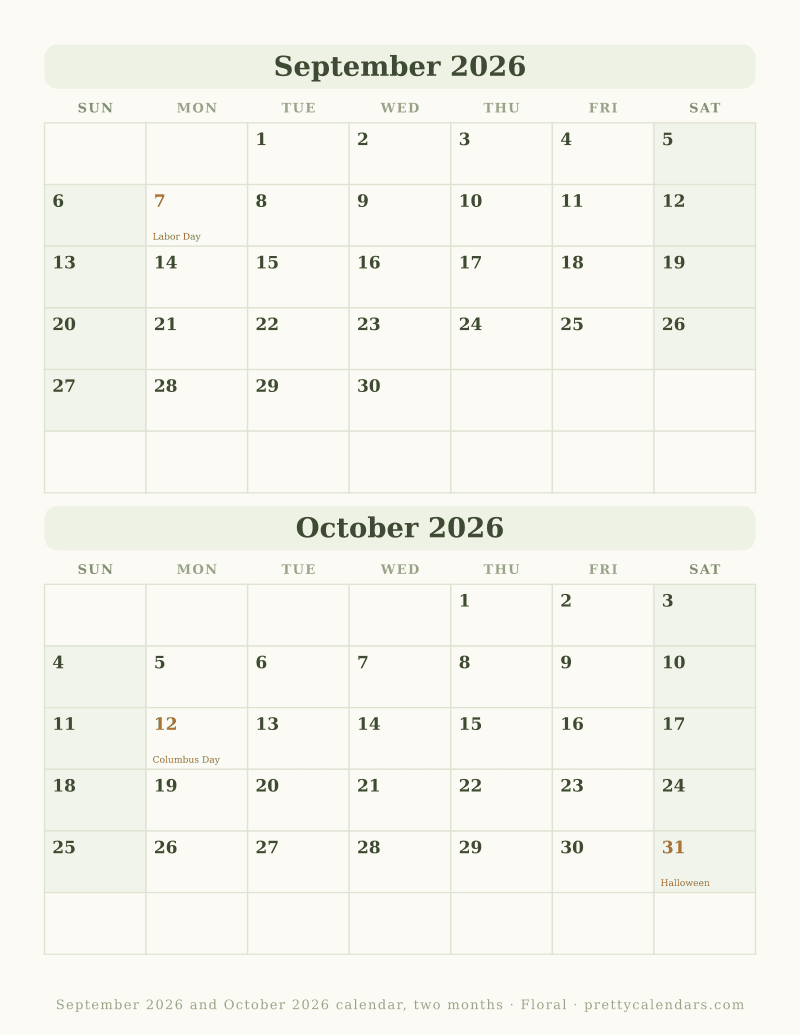 September 2026

| SUN | MON | TUE | WED | THU | FRI | SAT |
|---|---|---|---|---|---|---|
| | | 1 | 2 | 3 | 4 | 5 |
| 6 | 7 Labor Day | 8 | 9 | 10 | 11 | 12 |
| 13 | 14 | 15 | 16 | 17 | 18 | 19 |
| 20 | 21 | 22 | 23 | 24 | 25 | 26 |
| 27 | 28 | 29 | 30 | | | |
| | | | | | | |

October 2026

| SUN | MON | TUE | WED | THU | FRI | SAT |
|---|---|---|---|---|---|---|
| | | | | 1 | 2 | 3 |
| 4 | 5 | 6 | 7 | 8 | 9 | 10 |
| 11 | 12 Columbus Day | 13 | 14 | 15 | 16 | 17 |
| 18 | 19 | 20 | 21 | 22 | 23 | 24 |
| 25 | 26 | 27 | 28 | 29 | 30 | 31 Halloween |
| | | | | | | |

September 2026 and October 2026 calendar, two months · Floral · prettycalendars.com